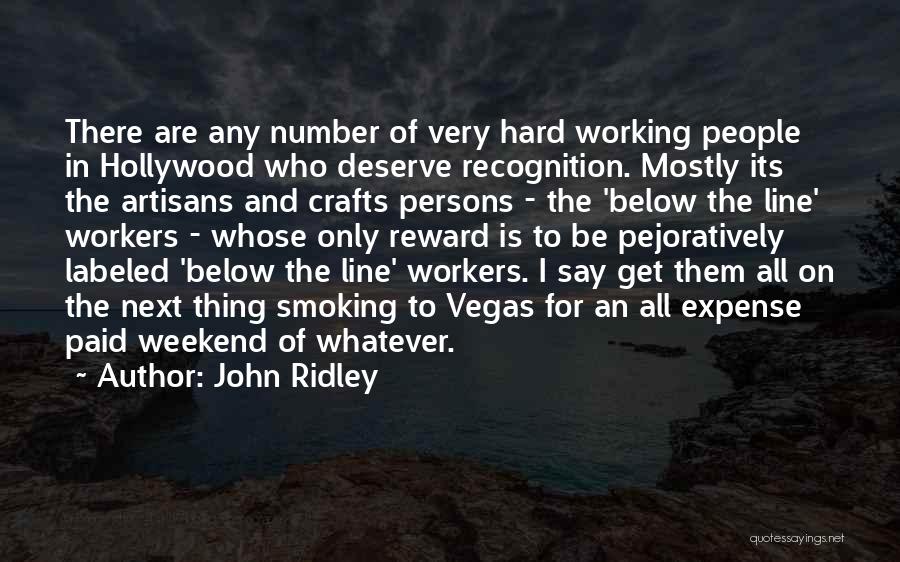 There are any number of very hard working people in Hollywood who deserve recognition. Mostly its the artisans and crafts persons - the 'below the line' workers - whose only reward is to be pejoratively labeled 'below the line' workers. I say get them all on the next thing smoking to Vegas for an all expense paid weekend of whatever.

~ Author: John Ridley

quotessayings.net